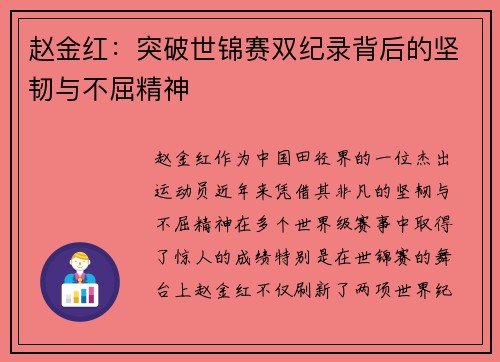 赵金红：突破世锦赛双纪录背后的坚韧与不屈精神

赵金红作为中国田径界的一位杰出运动员近年来凭借其非凡的坚韧与不屈精神在多个世界级赛事中取得了惊人的成绩特别是在世锦赛的舞台上赵金红不仅刷新了两项世界纪